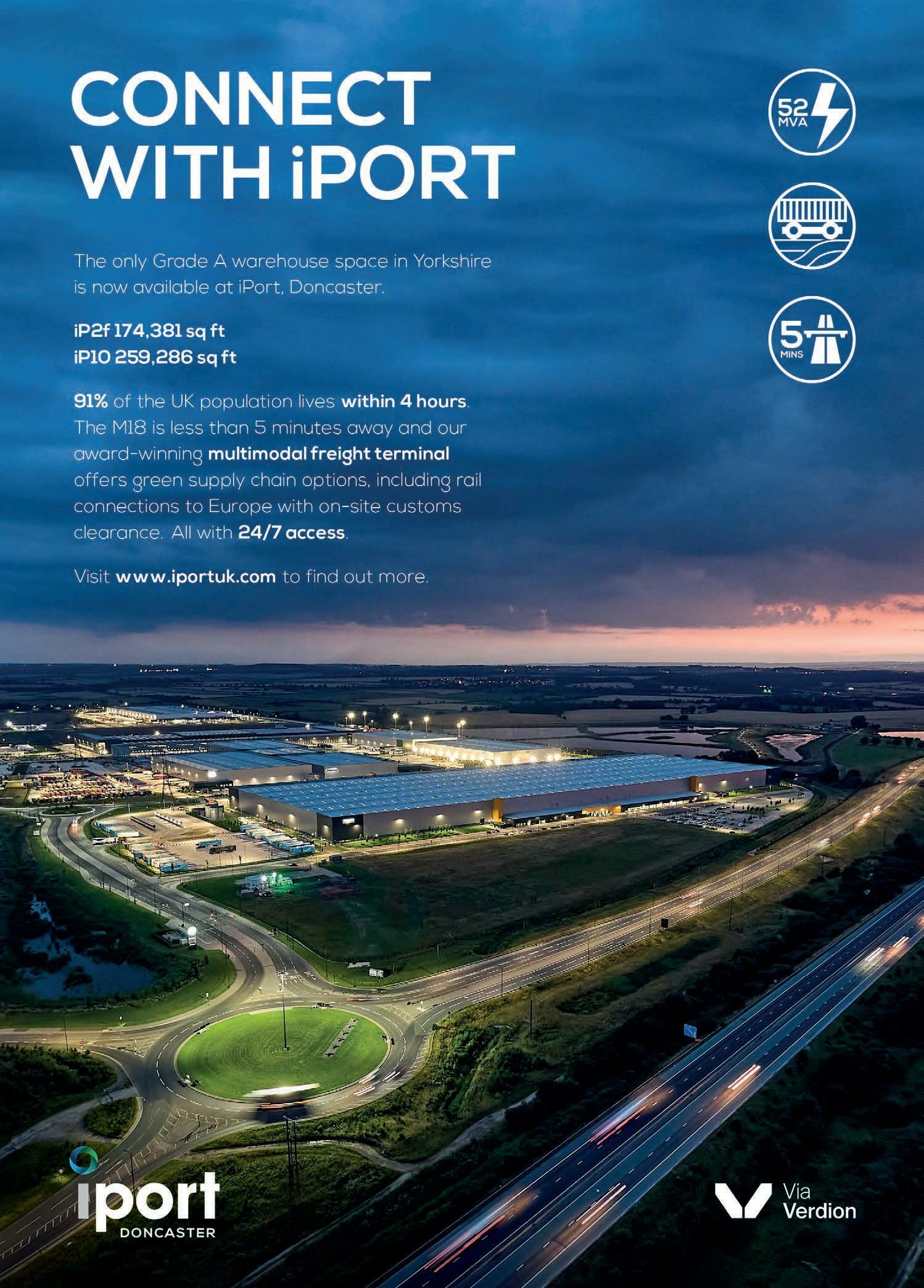 CONNECT WITH iPORT

52 MVA

5 MINS

The only Grade A warehouse space in Yorkshire is now available at iPort, Doncaster.

iP2f 174,381 sq ft
iP10 259,286 sq ft

91% of the UK population lives within 4 hours. The M18 is less than 5 minutes away and our award-winning multimodal freight terminal offers green supply chain options, including rail connections to Europe with on-site customs clearance. All with 24/7 access.

Visit www.iportuk.com to find out more.

iport DONCASTER

Via Verdion